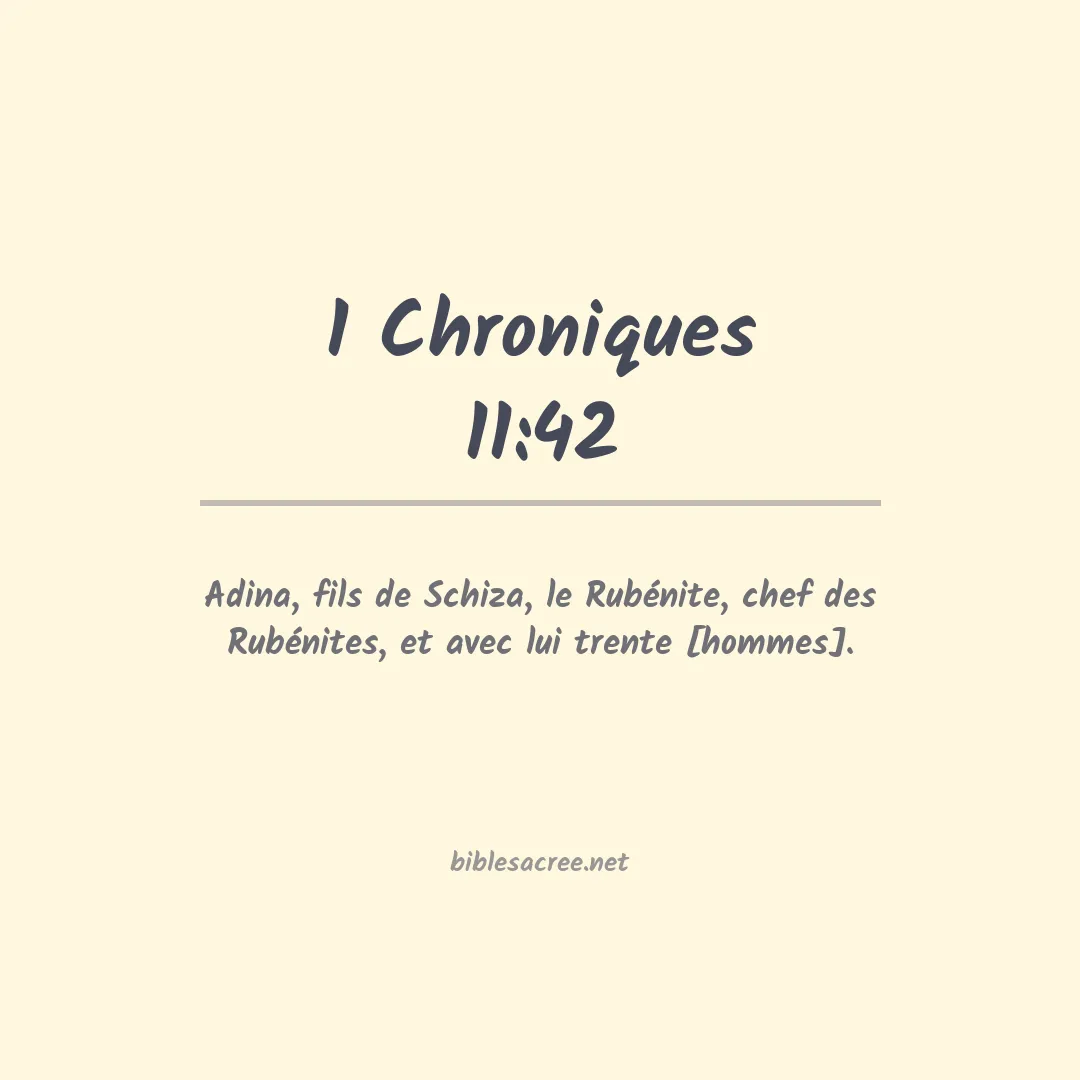 1 Chroniques
11:42

Adina, fils de Schiza, le Rubénite, chef des Rubénites, et avec lui trente [hommes].

biblesacree.net